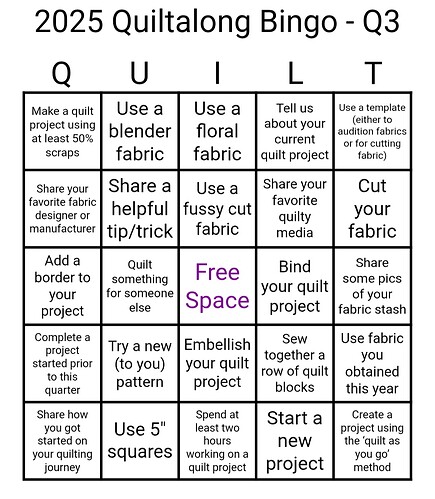 2025 Quiltalong Bingo - Q3

| Q | U | I | L | T |
|---|---|---|---|---|
| Make a quilt project using at least 50% scraps | Use a blender fabric | Use a floral fabric | Tell us about your current quilt project | Use a template (either to audition fabrics or for cutting fabric) |
| Share your favorite fabric designer or manufacturer | Share a helpful tip/trick | Use a fussy cut fabric | Share your favorite quilty media | Cut your fabric |
| Add a border to your project | Quilt something for someone else | Free Space | Bind your quilt project | Share some pics of your fabric stash |
| Complete a project started prior to this quarter | Try a new (to you) pattern | Embellish your quilt project | Sew together a row of quilt blocks | Use fabric you obtained this year |
| Share how you got started on your quilting journey | Use 5" squares | Spend at least two hours working on a quilt project | Start a new project | Create a project using the 'quilt as you go' method |